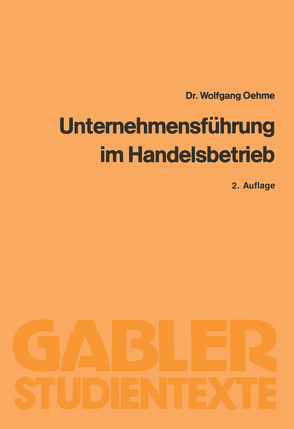 Dr. Wolfgang Oehme

Unternehmensführung im Handelsbetrieb

2. Auflage

GABLER STUDIENTEXTE